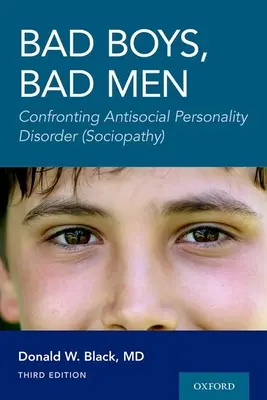 BAD BOYS, BAD MEN

Confronting Antisocial Personality Disorder (Sociopathy)

Donald W. Black, MD

THIRD EDITION

OXFORD